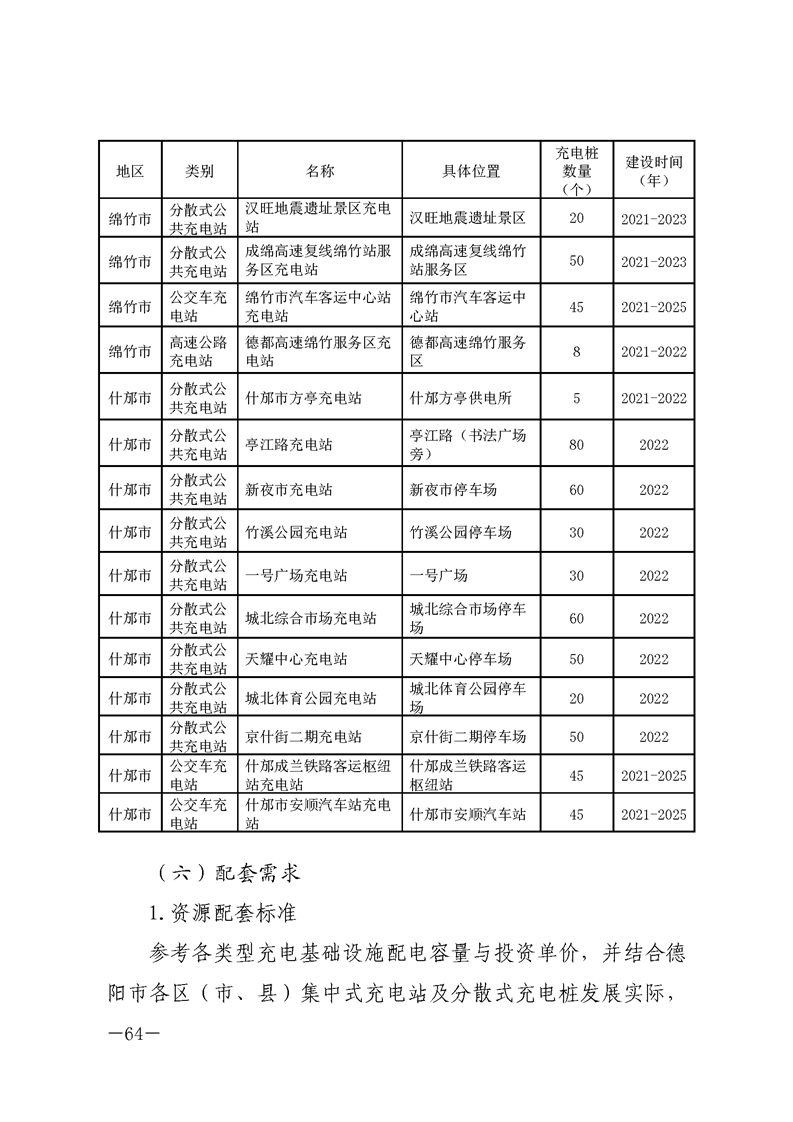 | 地区 | 类别 | 名称 | 具体位置 | 充电桩数量（个） | 建设时间（年） |
|---|---|---|---|---|---|
| 绵竹市 | 分散式公共充电站 | 汉旺地震遗址景区充电站 | 汉旺地震遗址景区 | 20 | 2021-2023 |
| 绵竹市 | 分散式公共充电站 | 成绵高速复线绵竹站服务区充电站 | 成绵高速复线绵竹站服务区 | 50 | 2021-2023 |
| 绵竹市 | 公交车充电站 | 绵竹市汽车客运中心站充电站 | 绵竹市汽车客运中心站 | 45 | 2021-2025 |
| 绵竹市 | 高速公路充电站 | 德都高速绵竹服务区充电站 | 德都高速绵竹服务区 | 8 | 2021-2022 |
| 什邡市 | 分散式公共充电站 | 什邡市方亭充电站 | 什邡方亭供电所 | 5 | 2021-2022 |
| 什邡市 | 分散式公共充电站 | 亭江路充电站 | 亭江路（书法广场旁） | 80 | 2022 |
| 什邡市 | 分散式公共充电站 | 新夜市充电站 | 新夜市停车场 | 60 | 2022 |
| 什邡市 | 分散式公共充电站 | 竹溪公园充电站 | 竹溪公园停车场 | 30 | 2022 |
| 什邡市 | 分散式公共充电站 | 一号广场充电站 | 一号广场 | 30 | 2022 |
| 什邡市 | 分散式公共充电站 | 城北综合市场充电站 | 城北综合市场停车场 | 60 | 2022 |
| 什邡市 | 分散式公共充电站 | 天耀中心充电站 | 天耀中心停车场 | 50 | 2022 |
| 什邡市 | 分散式公共充电站 | 城北体育公园充电站 | 城北体育公园停车场 | 20 | 2022 |
| 什邡市 | 分散式公共充电站 | 京什街二期充电站 | 京什街二期停车场 | 50 | 2022 |
| 什邡市 | 公交车充电站 | 什邡成兰铁路客运枢纽站充电站 | 什邡成兰铁路客运枢纽站 | 45 | 2021-2025 |
| 什邡市 | 公交车充电站 | 什邡市安顺汽车站充电站 | 什邡市安顺汽车站 | 45 | 2021-2025 |

（六）配套需求

1.资源配套标准

参考各类型充电基础设施配电容量与投资单价，并结合德阳市各区（市、县）集中式充电站及分散式充电桩发展实际，

—64—